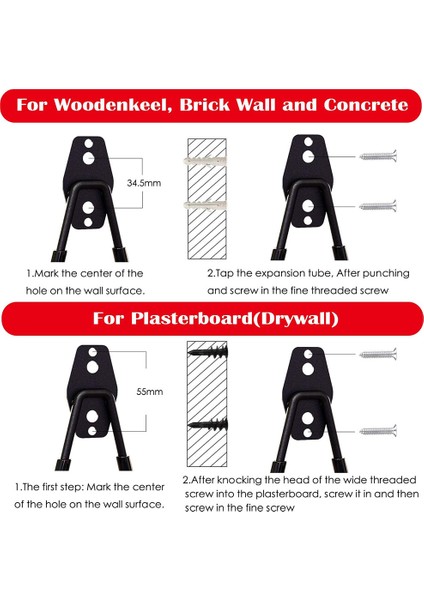 For Woodenkeel, Brick Wall and Concrete

34.5mm

1.Mark the center of the hole on the wall surface.

2.Tap the expansion tube, After punching and screw in the fine threaded screw

For Plasterboard(Drywall)

55mm

1.The first step: Mark the center of the hole on the wall surface.

2.After knocking the head of the wide threaded screw into the plasterboard, screw it in and then screw in the fine screw